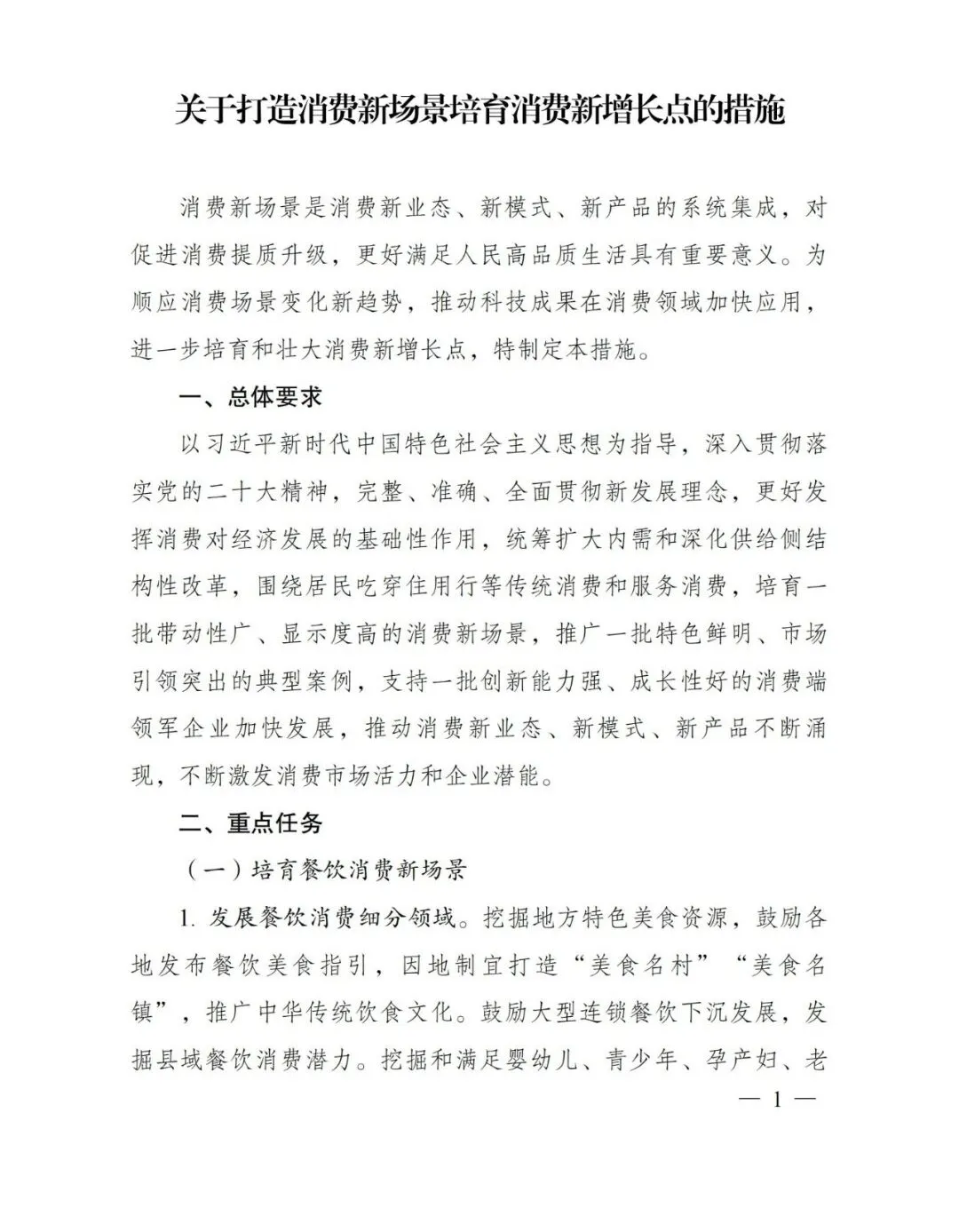 关于打造消费新场景培育消费新增长点的措施

消费新场景是消费新业态、新模式、新产品的系统集成，对促进消费提质升级，更好满足人民高品质生活具有重要意义。为顺应消费场景变化新趋势，推动科技成果在消费领域加快应用，进一步培育和壮大消费新增长点，特制定本措施。

一、总体要求

以习近平新时代中国特色社会主义思想为指导，深入贯彻落实党的二十大精神，完整、准确、全面贯彻新发展理念，更好发挥消费对经济发展的基础性作用，统筹扩大内需和深化供给侧结构性改革，围绕居民吃穿住用行等传统消费和服务消费，培育一批带动性广、显示度高的消费新场景，推广一批特色鲜明、市场引领突出的典型案例，支持一批创新能力强、成长性好的消费端领军企业加快发展，推动消费新业态、新模式、新产品不断涌现，不断激发消费市场活力和企业潜能。

二、重点任务

（一）培育餐饮消费新场景

1. 发展餐饮消费细分领域。挖掘地方特色美食资源，鼓励各地发布餐饮美食指引，因地制宜打造“美食名村”“美食名镇”，推广中华传统饮食文化。鼓励大型连锁餐饮下沉发展，发掘县域餐饮消费潜力。挖掘和满足婴幼儿、青少年、孕产妇、老

— 1 —